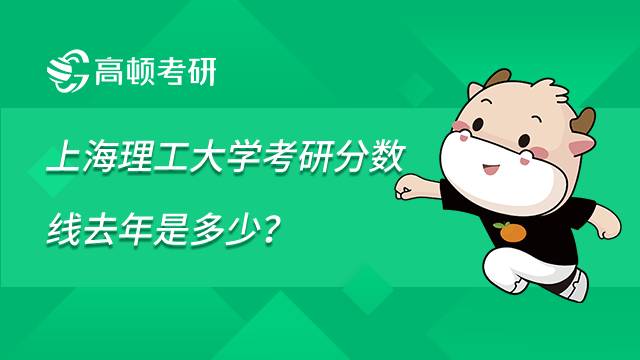 高顿考研

上海理工大学考研分数线去年是多少？